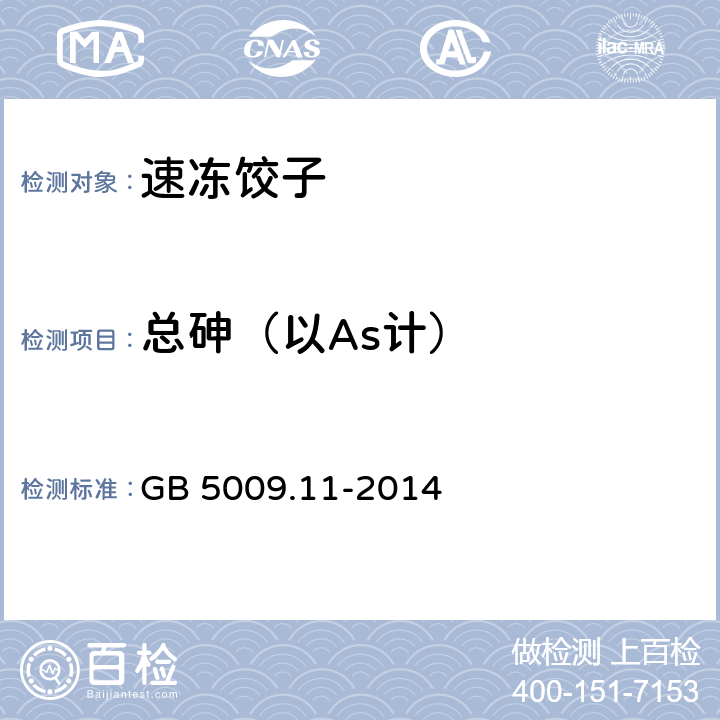 MA CNAS AL ilac-MRA

检测对象：速冻饺子

检测项目：总砷（以As计）

检测标准：GB 5009.11-2014

百检 Baijiantest.com

做检测 上百检
400-151-7153